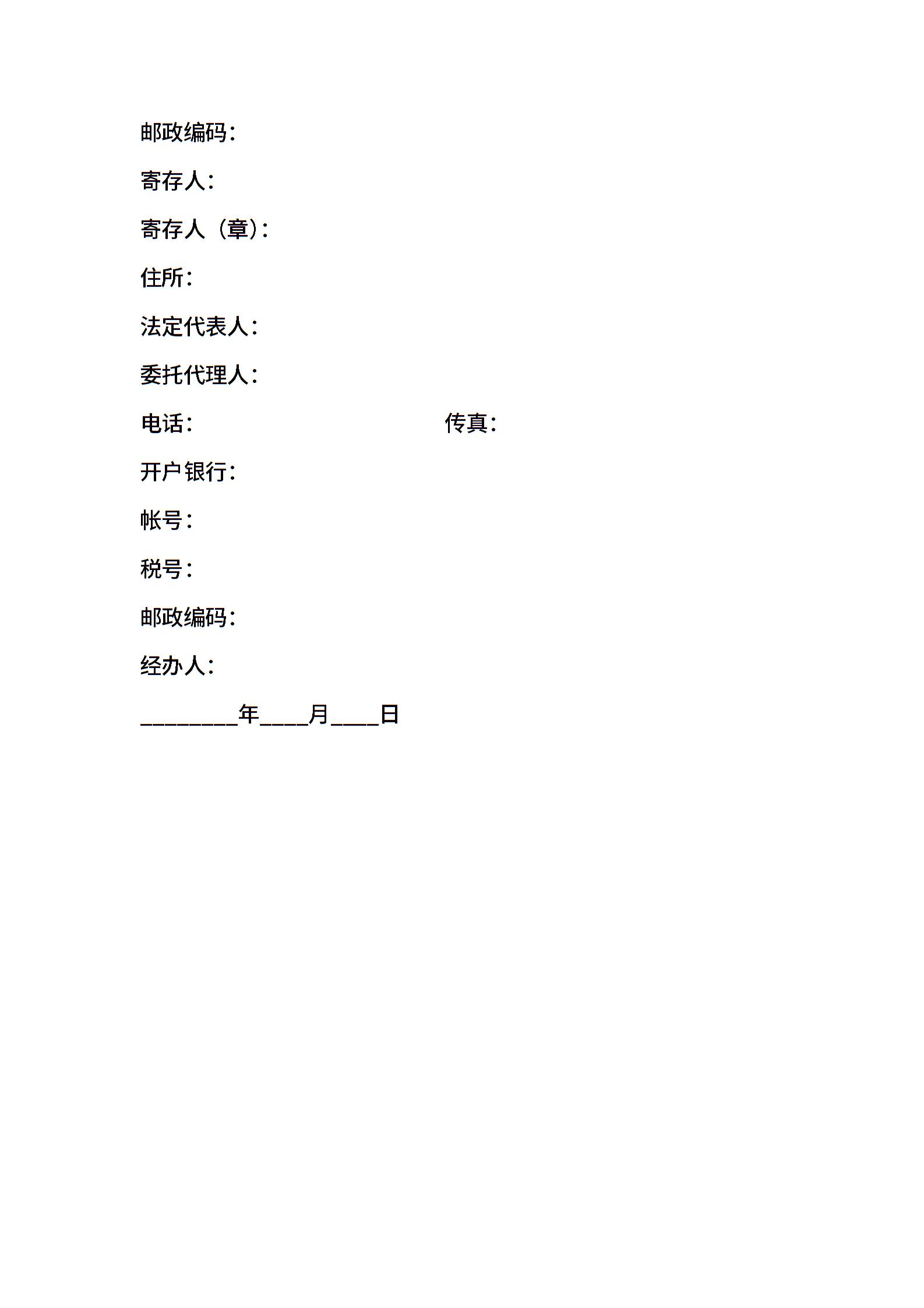 邮政编码：

寄存人：

寄存人（章）：

住所：

法定代表人：

委托代理人：

电话：　　　　　　　　　　　　传真：

开户银行：

帐号：

税号：

邮政编码：

经办人：

________年____月____日